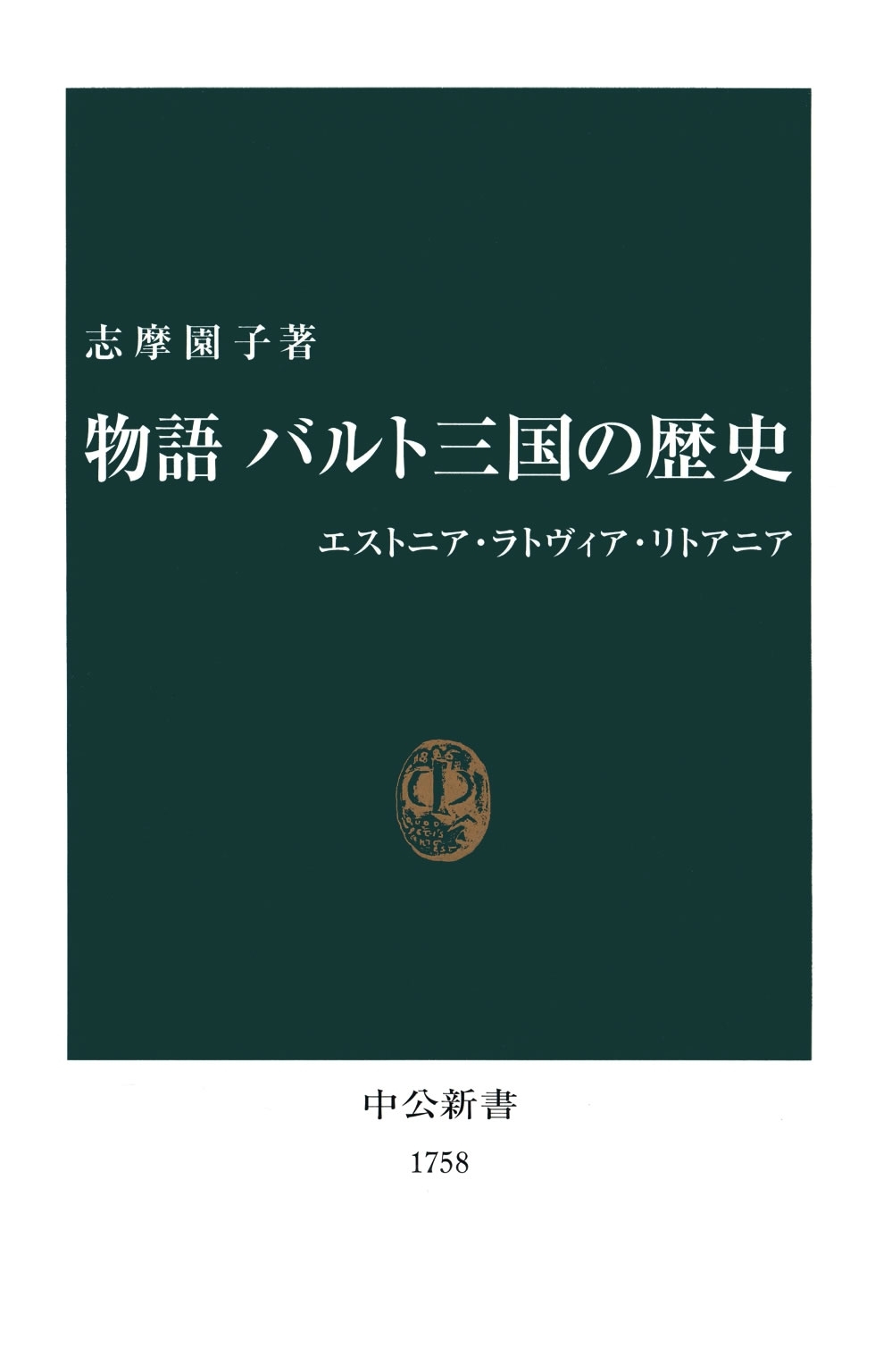 志摩園子著

物語 バルト三国の歴史

エストニア・ラトヴィア・リトアニア

中公新書

1758